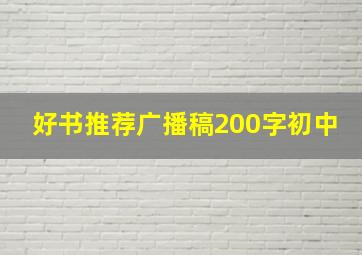 好书推荐广播稿200字初中